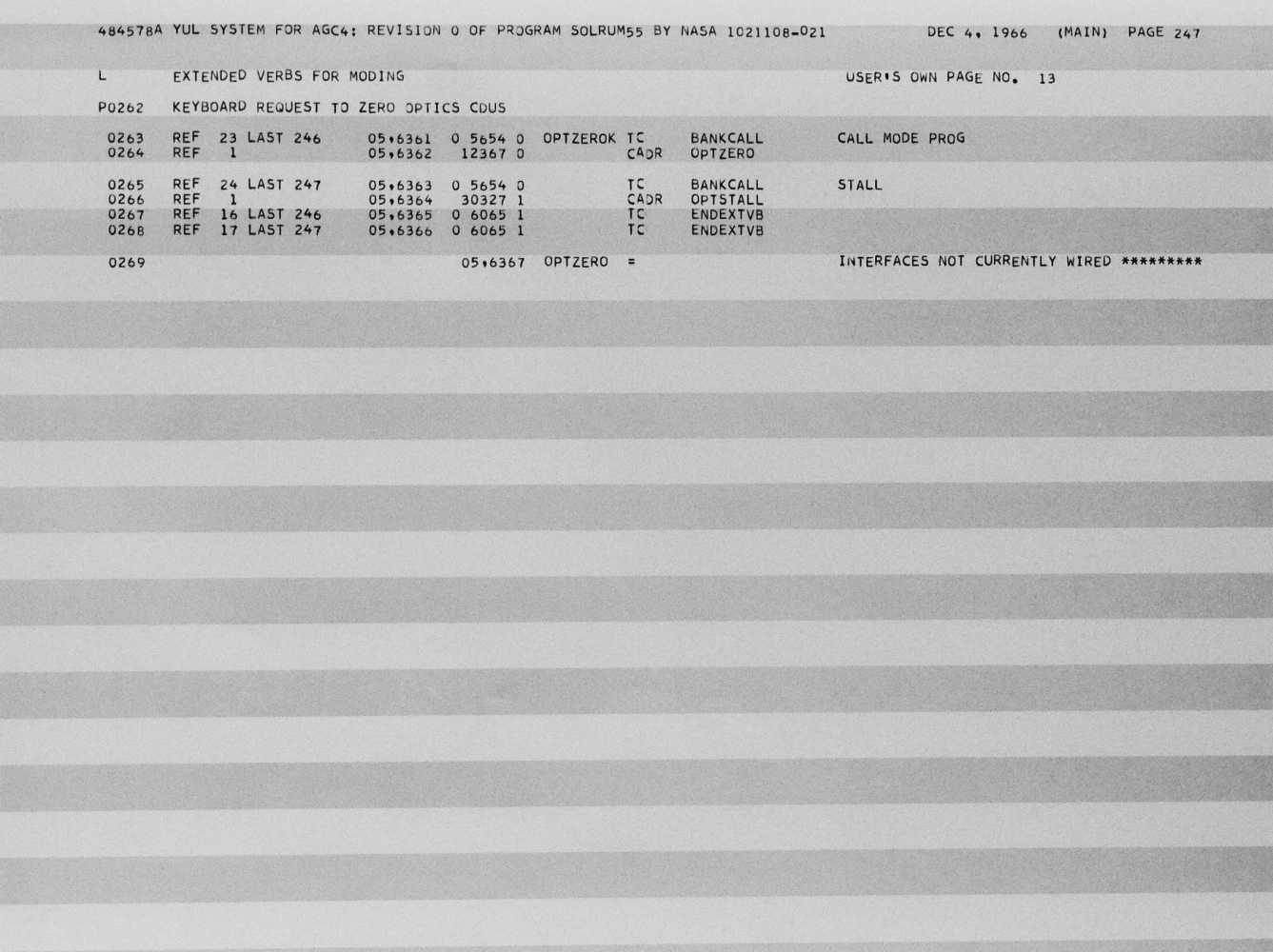 484578A YUL SYSTEM FOR AGC4: REVISION 0 OF PROGRAM SOLRUM55 BY NASA 1021108-021 DEC 4, 1966 (MAIN) PAGE 247

L EXTENDED VERBS FOR MODING USER'S OWN PAGE NO. 13

P0262 KEYBOARD REQUEST TO ZERO OPTICS CDUS

0263 REF 23 LAST 246 05,6361 0 5654 0 OPTZEROK TC BANKCALL CALL MODE PROG
0264 REF 1 05,6362 12367 0 CADR OPTZERO

0265 REF 24 LAST 247 05,6363 0 5654 0 TC BANKCALL STALL
0266 REF 1 05,6364 30327 1 CADR OPTSTALL
0267 REF 16 LAST 246 05,6365 0 6065 1 TC ENDEXTVB
0268 REF 17 LAST 247 05,6366 0 6065 1 TC ENDEXTVB

0269 05,6367 OPTZERO = INTERFACES NOT CURRENTLY WIRED *********